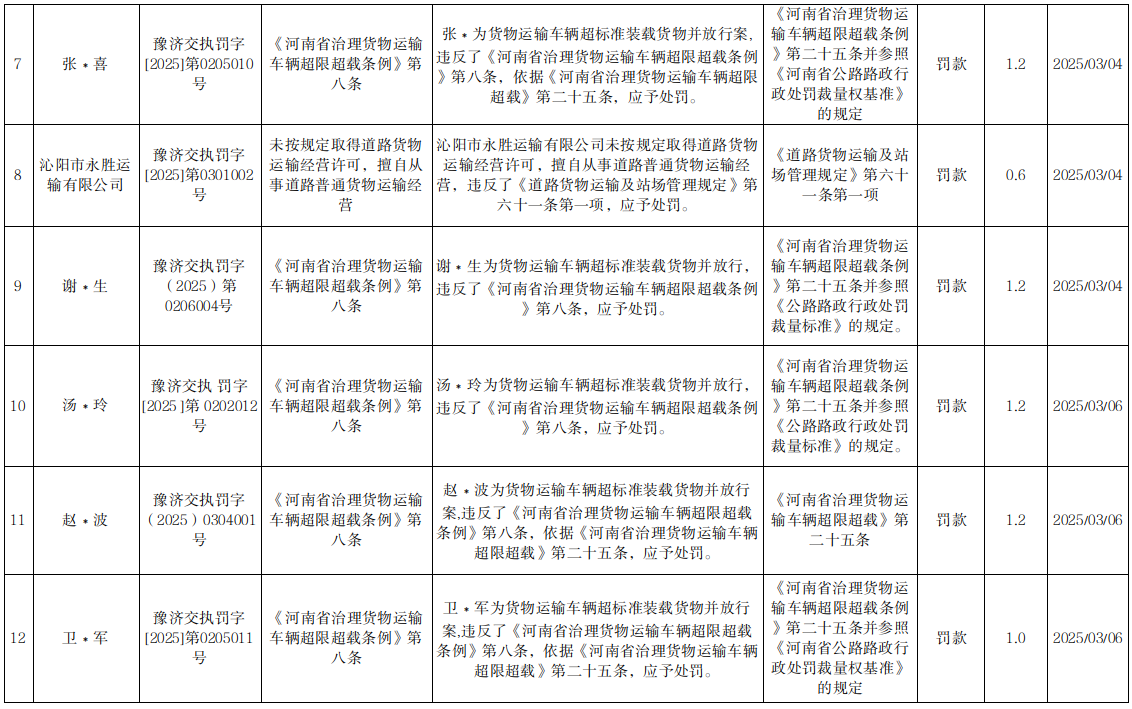 | 7 | 张＊喜 | 豫济交执罚字[2025]第0205010号 | 《河南省治理货物运输车辆超限超载条例》第八条 | 张＊为货物运输车辆超标准装载货物并放行案，违反了《河南省治理货物运输车辆超限超载条例》第八条，依据《河南省治理货物运输车辆超限超载》第二十五条，应予处罚。 | 《河南省治理货物运输车辆超限超载条例》第二十五条并参照《河南省公路路政行政处罚裁量权基准》的规定 | 罚款 | 1.2 | 2025/03/04 |
|---|---|---|---|---|---|---|---|---|
| 8 | 沁阳市永胜运输有限公司 | 豫济交执罚字[2025]第0301002号 | 未按规定取得道路货物运输经营许可，擅自从事道路普通货物运输经营 | 沁阳市永胜运输有限公司未按规定取得道路货物运输经营许可，擅自从事道路普通货物运输经营，违反了《道路货物运输及站场管理规定》第六十一条第一项，应予处罚。 | 《道路货物运输及站场管理规定》第六十一条第一项 | 罚款 | 0.6 | 2025/03/04 |
| 9 | 谢＊生 | 豫济交执罚字（2025）第0206004号 | 《河南省治理货物运输车辆超限超载条例》第八条 | 谢＊生为货物运输车辆超标准装载货物并放行，违反了《河南省治理货物运输车辆超限超载条例》第八条，应予处罚。 | 《河南省治理货物运输车辆超限超载条例》第二十五条并参照《公路路政行政处罚裁量标准》的规定。 | 罚款 | 1.2 | 2025/03/04 |
| 10 | 汤＊玲 | 豫济交执 罚字[2025]第 0202012号 | 《河南省治理货物运输车辆超限超载条例》第八条 | 汤＊玲为货物运输车辆超标准装载货物并放行，违反了《河南省治理货物运输车辆超限超载条例》第八条，应予处罚。 | 《河南省治理货物运输车辆超限超载条例》第二十五条并参照《公路路政行政处罚裁量标准》的规定。 | 罚款 | 1.2 | 2025/03/06 |
| 11 | 赵＊波 | 豫济交执罚字（2025）0304001号 | 《河南省治理货物运输车辆超限超载条例》第八条 | 赵＊波为货物运输车辆超标准装载货物并放行案,违反了《河南省治理货物运输车辆超限超载条例》第八条，依据《河南省治理货物运输车辆超限超载》第二十五条，应予处罚。 | 《河南省治理货物运输车辆超限超载》第二十五条 | 罚款 | 1.2 | 2025/03/06 |
| 12 | 卫＊军 | 豫济交执罚字[2025]第0205011号 | 《河南省治理货物运输车辆超限超载条例》第八条 | 卫＊军为货物运输车辆超标准装载货物并放行案,违反了《河南省治理货物运输车辆超限超载条例》第八条，依据《河南省治理货物运输车辆超限超载》第二十五条，应予处罚。 | 《河南省治理货物运输车辆超限超载条例》第二十五条并参照《河南省公路路政行政处罚裁量权基准》的规定 | 罚款 | 1.0 | 2025/03/06 |